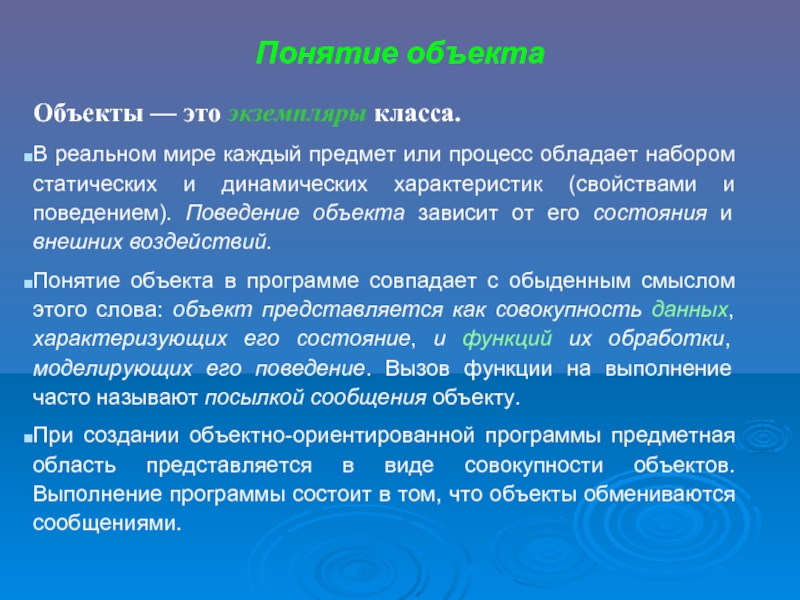 Понятие объекта

Объекты — это экземпляры класса.

В реальном мире каждый предмет или процесс обладает набором статических и динамических характеристик (свойствами и поведением). Поведение объекта зависит от его состояния и внешних воздействий.

Понятие объекта в программе совпадает с обыденным смыслом этого слова: объект представляется как совокупность данных, характеризующих его состояние, и функций их обработки, моделирующих его поведение. Вызов функции на выполнение часто называют посылкой сообщения объекту.

При создании объектно-ориентированной программы предметная область представляется в виде совокупности объектов. Выполнение программы состоит в том, что объекты обмениваются сообщениями.